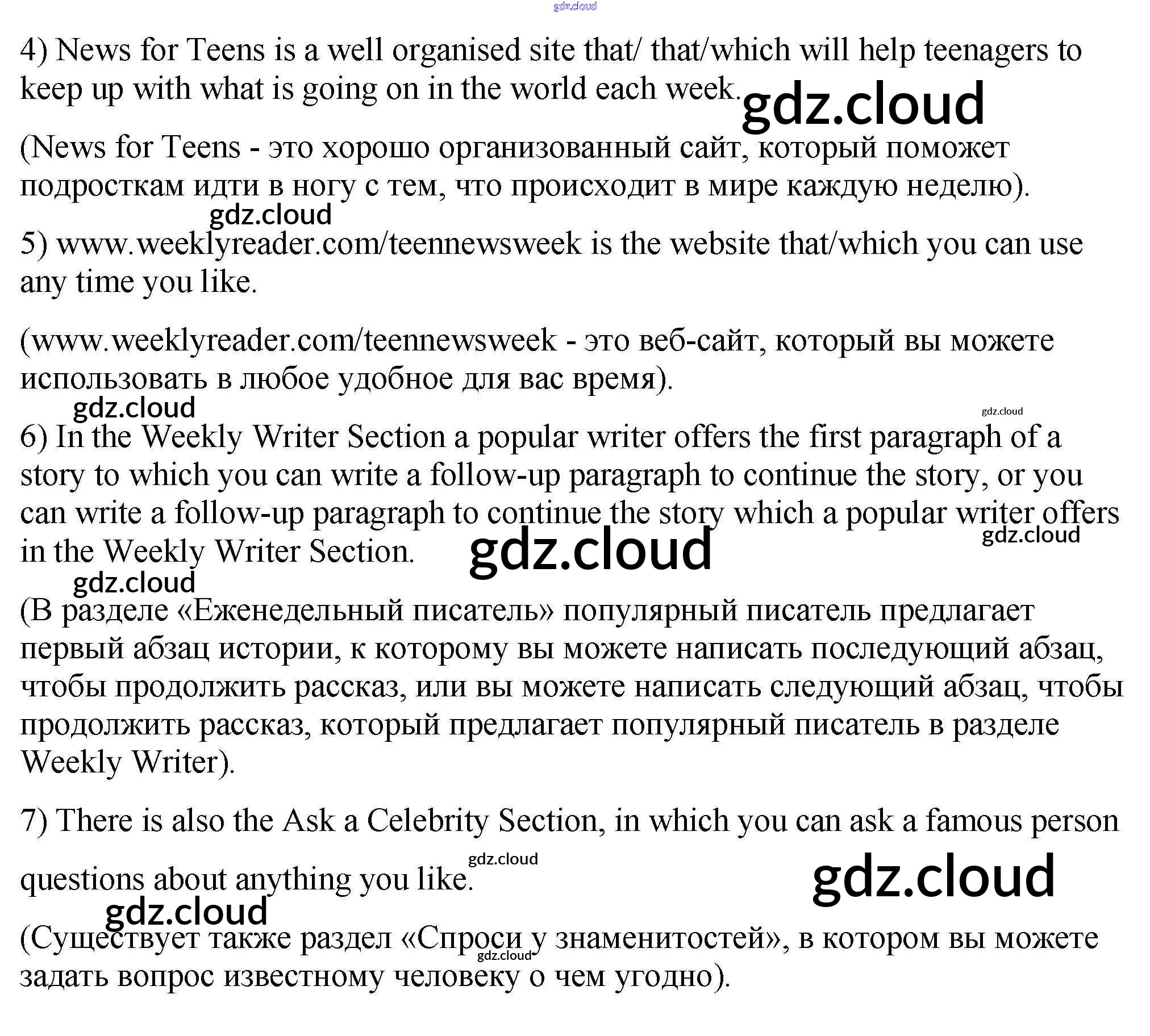 4) News for Teens is a well organised site that/ that/which will help teenagers to keep up with what is going on in the world each week.

(News for Teens - это хорошо организованный сайт, который поможет подросткам идти в ногу с тем, что происходит в мире каждую неделю).

5) www.weeklyreader.com/teennewsweek is the website that/which you can use any time you like.

(www.weeklyreader.com/teennewsweek - это веб-сайт, который вы можете использовать в любое удобное для вас время).

6) In the Weekly Writer Section a popular writer offers the first paragraph of a story to which you can write a follow-up paragraph to continue the story, or you can write a follow-up paragraph to continue the story which a popular writer offers in the Weekly Writer Section.

(В разделе «Еженедельный писатель» популярный писатель предлагает первый абзац истории, к которому вы можете написать последующий абзац, чтобы продолжить рассказ, или вы можете написать следующий абзац, чтобы продолжить рассказ, который предлагает популярный писатель в разделе Weekly Writer).

7) There is also the Ask a Celebrity Section, in which you can ask a famous person questions about anything you like.

(Существует также раздел «Спроси у знаменитостей», в котором вы можете задать вопрос известному человеку о чем угодно).

gdz.cloud